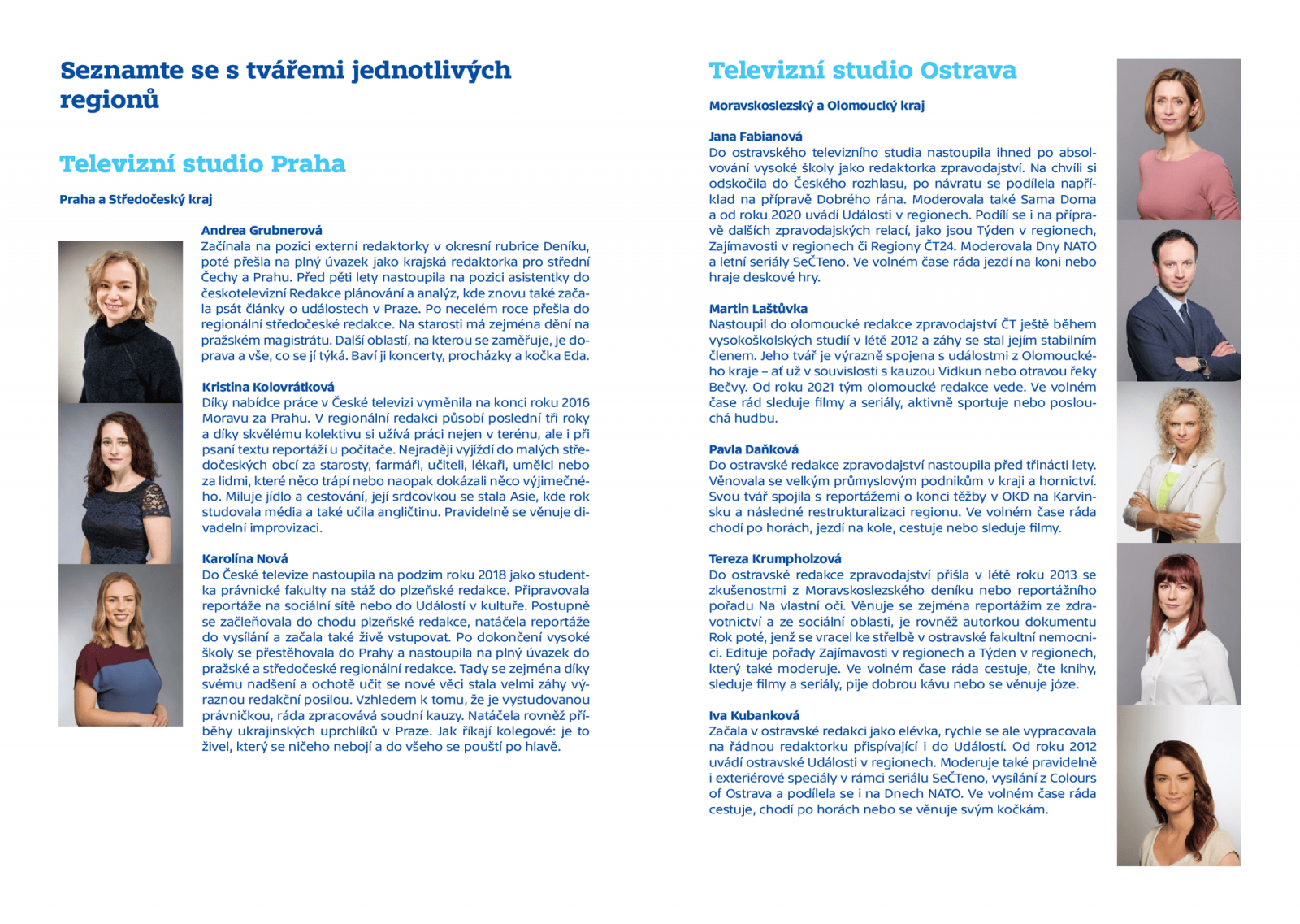 Seznamte se s tvářemi jednotlivých regionů

Televizní studio Praha

Praha a Středočeský kraj

Andrea Grubnerová
Začínala na pozici externí redaktorky v okresní rubrice Deníku, poté přešla na plný úvazek jako krajská redaktorka pro střední Čechy a Prahu. Před pěti lety nastoupila na pozici asistentky do českotelevizní Redakce plánování a analýz, kde znovu také začala psát články o událostech v Praze. Po necelém roce přešla do regionální středočeské redakce. Na starosti má zejména dění na pražském magistrátu. Další oblastí, na kterou se zaměřuje, je doprava a vše, co se jí týká. Baví ji koncerty, procházky a kočka Eda.

Kristina Kolovrátková
Díky nabídce práce v České televizi vyměnila na konci roku 2016 Moravu za Prahu. V regionální redakci působí poslední tři roky a díky skvělému kolektivu si užívá práci nejen v terénu, ale i při psaní textu reportáží u počítače. Nejraději vyjíždí do malých středočeských obcí za starosty, farmáři, učiteli, lékaři, umělci nebo za lidmi, které něco trápí nebo naopak dokázali něco výjimečného. Miluje jídlo a cestování, její srdcovkou se stala Asie, kde rok studovala média a také učila angličtinu. Pravidelně se věnuje divadelní improvizaci.

Karolína Nová
Do České televize nastoupila na podzim roku 2018 jako studentka právnické fakulty na stáž do plzeňské redakce. Připravovala reportáže na sociální sítě nebo do Událostí v kultuře. Postupně se začleňovala do chodu plzeňské redakce, natáčela reportáže do vysílání a začala také živě vstupovat. Po dokončení vysoké školy se přestěhovala do Prahy a nastoupila na plný úvazek do pražské a středočeské regionální redakce. Tady se zejména díky svému nadšení a ochotě učit se nové věci stala velmi záhy výraznou redakční posilou. Vzhledem k tomu, že je vystudovanou právničkou, ráda zpracovává soudní kauzy. Natáčela rovněž příběhy ukrajinských uprchlíků v Praze. Jak říkají kolegové: je to živel, který se ničeho nebojí a do všeho se pouští po hlavě.

Televizní studio Ostrava

Moravskoslezský a Olomoucký kraj

Jana Fabianová
Do ostravského televizního studia nastoupila ihned po absolvování vysoké školy jako redaktorka zpravodajství. Na chvíli si odskočila do Českého rozhlasu, po návratu se podílela například na přípravě Dobrého rána. Moderovala také Sama Doma a od roku 2020 uvádí Události v regionech. Podílí se i na přípravě dalších zpravodajských relací, jako jsou Týden v regionech, Zajímavosti v regionech či Regiony ČT24. Moderovala Dny NATO a letní seriály SeČTeno. Ve volném čase ráda jezdí na koni nebo hraje deskové hry.

Martin Laštůvka
Nastoupil do olomoucké redakce zpravodajství ČT ještě během vysokoškolských studií v létě 2012 a záhy se stal jejím stabilním členem. Jeho tvář je výrazně spojena s událostmi z Olomouckého kraje – ať už v souvislosti s kauzou Vidkun nebo otravou řeky Bečvy. Od roku 2021 tým olomoucké redakce vede. Ve volném čase rád sleduje filmy a seriály, aktivně sportuje nebo poslouchá hudbu.

Pavla Daňková
Do ostravské redakce zpravodajství nastoupila před třinácti lety. Věnovala se velkým průmyslovým podnikům v kraji a hornictví. Svou tvář spojila s reportážemi o konci těžby v OKD na Karvinsku a následné restrukturalizaci regionu. Ve volném čase ráda chodí po horách, jezdí na kole, cestuje nebo sleduje filmy.

Tereza Krumpholzová
Do ostravské redakce zpravodajství přišla v létě roku 2013 se zkušenostmi z Moravskoslezského deníku nebo reportážního pořadu Na vlastní oči. Věnuje se zejména reportážím ze zdravotnictví a ze sociální oblasti, je rovněž autorkou dokumentu Rok poté, jenž se vracel ke střelbě v ostravské fakultní nemocnici. Edituje pořady Zajímavosti v regionech a Týden v regionech, který také moderuje. Ve volném čase ráda cestuje, čte knihy, sleduje filmy a seriály, pije dobrou kávu nebo se věnuje józe.

Iva Kubanková
Začala v ostravské redakci jako elévka, rychle se ale vypracovala na řádnou redaktorku přispívající i do Událostí. Od roku 2012 uvádí ostravské Události v regionech. Moderuje také pravidelně i exteriérové speciály v rámci seriálu SeČTeno, vysílání z Colours of Ostrava a podílela se i na Dnech NATO. Ve volném čase ráda cestuje, chodí po horách nebo se věnuje svým kočkám.